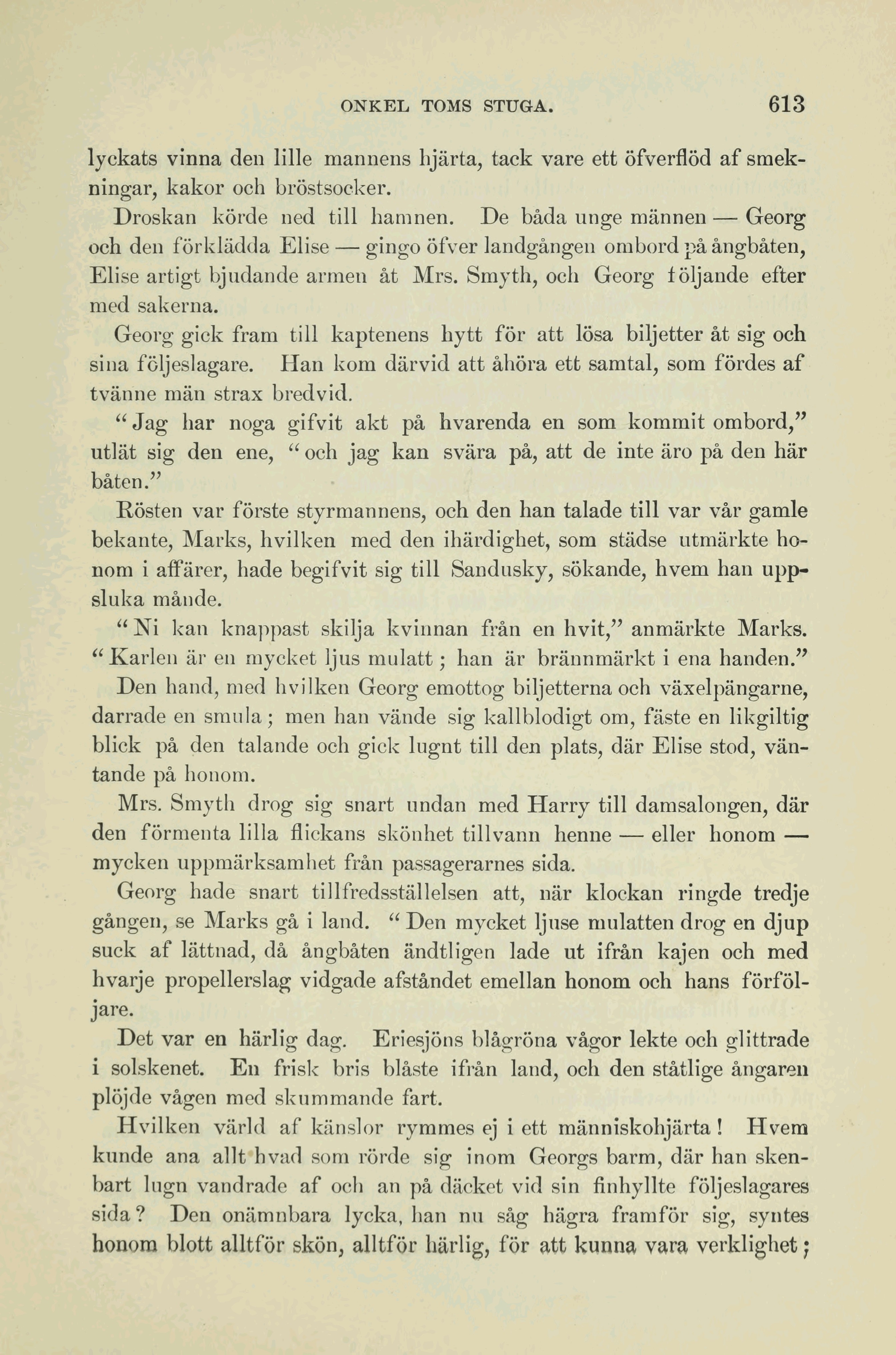 ONKEL TOMS STUGA. 613

lyckats vinna den lille mannens hjärta, tack vare ett öfverflöd af smekningar, kakor och bröstsocker.

Droskan körde ned till hamnen. De båda unge männen — Georg och den förklädda Elise — gingo öfver landgången ombord på ångbåten, Elise artigt bjudande armen åt Mrs. Smyth, och Georg följande efter med sakerna.

Georg gick fram till kaptenens hytt för att lösa biljetter åt sig och sina följeslagare. Han kom därvid att åhöra ett samtal, som fördes af tvänne män strax bredvid.

"Jag har noga gifvit akt på hvarenda en som kommit ombord," utlät sig den ene, "och jag kan svära på, att de inte äro på den här båten."

Rösten var förste styrmannens, och den han talade till var vår gamle bekante, Marks, hvilken med den ihärdighet, som städse utmärkte honom i affärer, hade begifvit sig till Sandusky, sökande, hvem han uppsluka månde.

"Ni kan knappast skilja kvinnan från en hvit," anmärkte Marks. "Karlen är en mycket ljus mulatt; han är brännmärkt i ena handen."

Den hand, med hvilken Georg emottog biljetterna och växelpängarne, darrade en smula; men han vände sig kallblodigt om, fäste en likgiltig blick på den talande och gick lugnt till den plats, där Elise stod, väntande på honom.

Mrs. Smyth drog sig snart undan med Harry till damsalongen, där den förmenta lilla flickans skönhet tillvann henne — eller honom — mycken uppmärksamhet från passagerarnes sida.

Georg hade snart tillfredsställelsen att, när klockan ringde tredje gången, se Marks gå i land. "Den mycket ljuse mulatten drog en djup suck af lättnad, då ångbåten ändtligen lade ut ifrån kajen och med hvarje propellerslag vidgade afståndet emellan honom och hans förföljare.

Det var en härlig dag. Eriesjöns blågröna vågor lekte och glittrade i solskenet. En frisk bris blåste ifrån land, och den ståtlige ångaren plöjde vågen med skummande fart.

Hvilken värld af känslor rymmes ej i ett människohjärta! Hvem kunde ana allt hvad som rörde sig inom Georgs barm, där han skenbart lugn vandrade af och an på däcket vid sin finhyllte följeslagares sida? Den onämnbara lycka, han nu såg hägra framför sig, syntes honom blott alltför skön, alltför härlig, för att kunna vara verklighet;